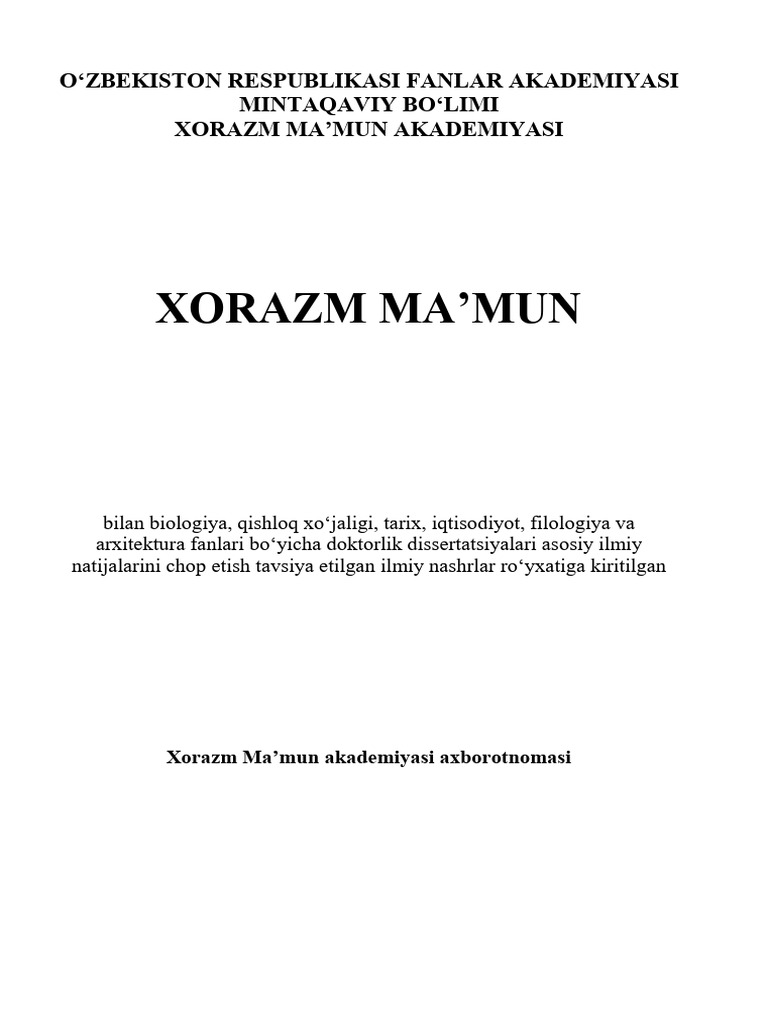 O‘ZBEKISTON RESPUBLIKASI FANLAR AKADEMIYASI
MINTAQAVIY BO‘LIMI
XORAZM MA’MUN AKADEMIYASI

XORAZM MA’MUN

bilan biologiya, qishloq xo‘jaligi, tarix, iqtisodiyot, filologiya va arxitektura fanlari bo‘yicha doktorlik dissertatsiyalari asosiy ilmiy natijalarini chop etish tavsiya etilgan ilmiy nashrlar ro‘yxatiga kiritilgan

Xorazm Ma’mun akademiyasi axborotnomasi